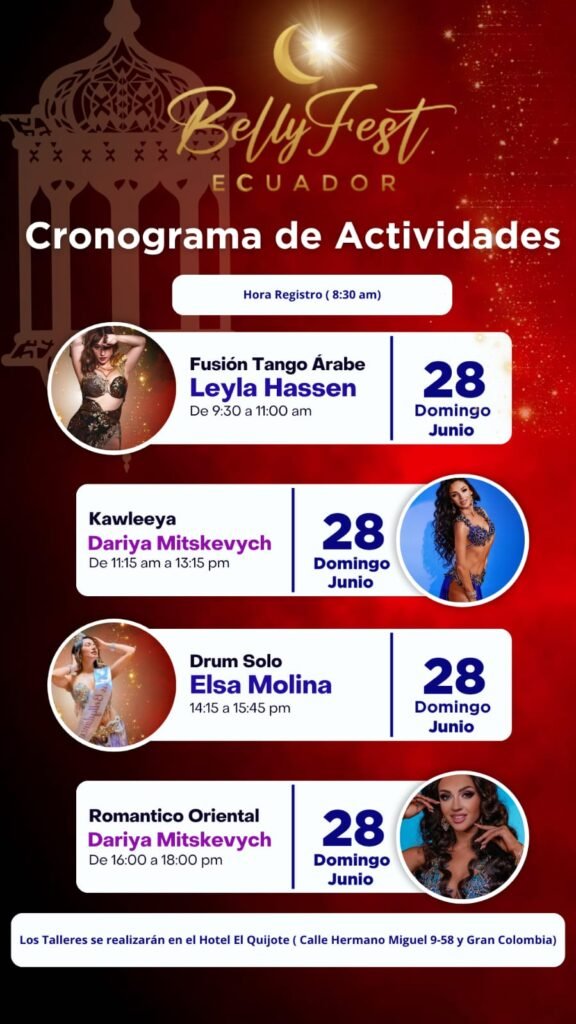 BellyFest
ECUADOR

Cronograma de Actividades

Hora Registro ( 8:30 am)

Fusión Tango Árabe
Leyla Hassen
De 9:30 a 11:00 am

28
Domingo
Junio

Kawleeya
Dariya Mitskevych
De 11:15 am a 13:15 pm

28
Domingo
Junio

Drum Solo
Elsa Molina
14:15 a 15:45 pm

28
Domingo
Junio

Romantico Oriental
Dariya Mitskevych
De 16:00 a 18:00 pm

28
Domingo
Junio

Los Talleres se realizarán en el Hotel El Quijote ( Calle Hermano Miguel 9-58 y Gran Colombia)